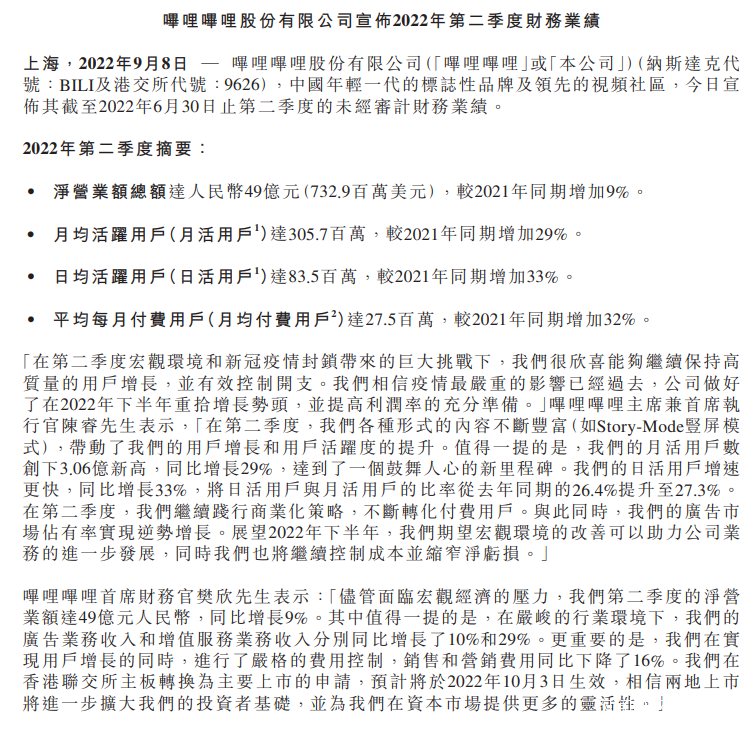 嗶哩嗶哩股份有限公司宣佈2022年第二季度財務業績

上海，2022年9月8日 — 嗶哩嗶哩股份有限公司(「嗶哩嗶哩」或「本公司」)(納斯達克代號：BILI及港交所代號：9626)，中國年輕一代的標誌性品牌及領先的視頻社區，今日宣佈其截至2022年6月30日止第二季度的未經審計財務業績。

2022年第二季度摘要：

• 淨營業額總額達人民幣49億元(732.9百萬美元)，較2021年同期增加9%。

• 月均活躍用戶(月活用戶$^1$)達305.7百萬，較2021年同期增加29%。

• 日均活躍用戶(日活用戶$^1$)達83.5百萬，較2021年同期增加33%。

• 平均每月付費用戶(月均付費用戶$^2$)達27.5百萬，較2021年同期增加32%。

「在第二季度宏觀環境和新冠疫情封鎖帶來的巨大挑戰下，我們很欣喜能夠繼續保持高質量的用戶增長，並有效控制開支。我們相信疫情最嚴重的影響已經過去，公司做好了在2022年下半年重拾增長勢頭，並提高利潤率的充分準備。」嗶哩嗶哩主席兼首席執行官陳睿先生表示，「在第二季度，我們各種形式的內容不斷豐富(如Story-Mode豎屏模式)，帶動了我們的用戶增長和用戶活躍度的提升。值得一提的是，我們的月活用戶數創下3.06億新高，同比增長29%，達到了一個鼓舞人心的新里程碑。我們的日活用戶增速更快，同比增長33%，將日活用戶與月活用戶的比率從去年同期的26.4%提升至27.3%。在第二季度，我們繼續踐行商業化策略，不斷轉化付費用戶。與此同時，我們的廣告市場佔有率實現逆勢增長。展望2022年下半年，我們期望宏觀環境的改善可以助力公司業務的進一步發展，同時我們也將繼續控制成本並縮窄淨虧損。」

嗶哩嗶哩首席財務官樊欣先生表示：「儘管面臨宏觀經濟的壓力，我們第二季度的淨營業額達49億元人民幣，同比增長9%。其中值得一提的是，在嚴峻的行業環境下，我們的廣告業務收入和增值服務業務收入分別同比增長了10%和29%。更重要的是，我們在實現用戶增長的同時，進行了嚴格的費用控制，銷售和營銷費用同比下降了16%。我們在香港聯交所主板轉換為主要上市的申請，預計將於2022年10月3日生效，相信兩地上市將進一步擴大我們的投資者基礎，並為我們在資本市場提供更多的靈活性。」